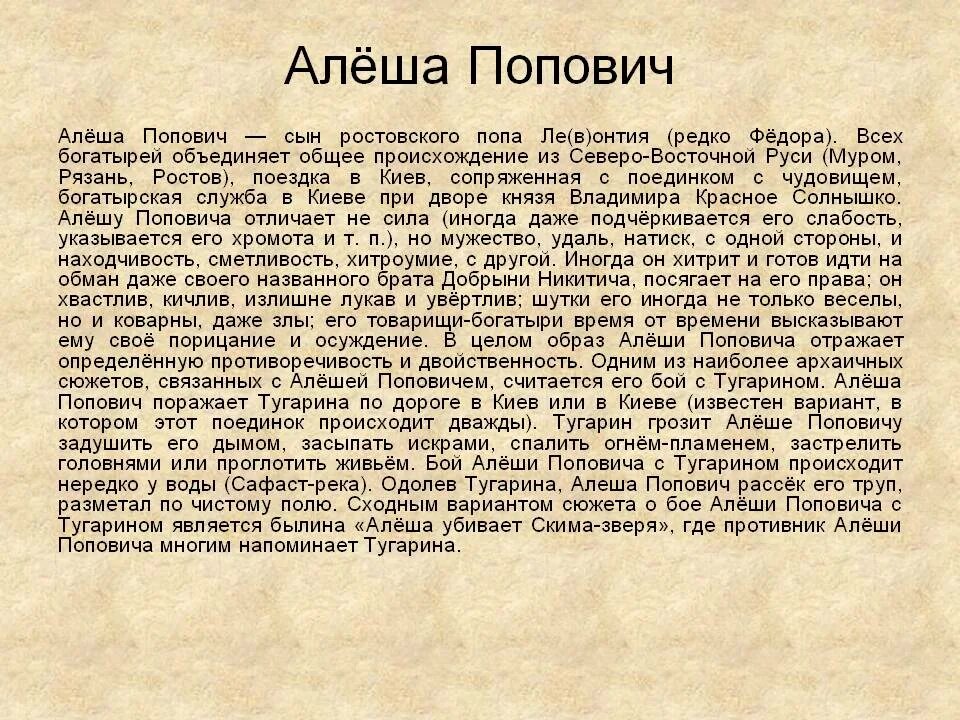 Алёша Попович

Алёша Попович — сын ростовского попа Ле(в)онтия (редко Фёдора). Всех богатырей объединяет общее происхождение из Северо-Восточной Руси (Муром, Рязань, Ростов), поездка в Киев, сопряженная с поединком с чудовищем, богатырская служба в Киеве при дворе князя Владимира Красное Солнышко. Алёшу Поповича отличает не сила (иногда даже подчёркивается его слабость, указывается его хромота и т. п.), но мужество, удаль, натиск, с одной стороны, и находчивость, сметливость, хитроумие, с другой. Иногда он хитрит и готов идти на обман даже своего названного брата Добрыни Никитича, посягает на его права; он хвастлив, кичлив, излишне лукав и увёртлив; шутки его иногда не только веселы, но и коварны, даже злы; его товарищи-богатыри время от времени высказывают ему своё порицание и осуждение. В целом образ Алёши Поповича отражает определённую противоречивость и двойственность. Одним из наиболее архаичных сюжетов, связанных с Алёшей Поповичем, считается его бой с Тугарином. Алёша Попович поражает Тугарина по дороге в Киев или в Киеве (известен вариант, в котором этот поединок происходит дважды). Тугарин грозит Алёше Поповичу задушить его дымом, засыпать искрами, спалить огнём-пламенем, застрелить головнями или проглотить живьём. Бой Алёши Поповича с Тугарином происходит нередко у воды (Сафаст-река). Одолев Тугарина, Алеша Попович рассёк его труп, разметал по чистому полю. Сходным вариантом сюжета о бое Алёши Поповича с Тугарином является былина «Алёша убивает Скима-зверя», где противник Алёши Поповича многим напоминает Тугарина.